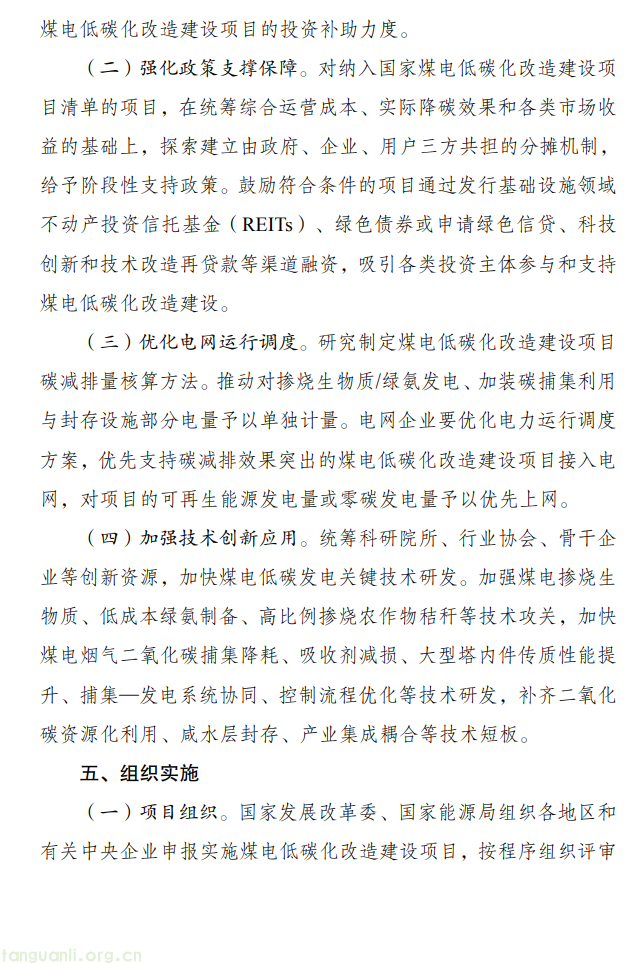 煤电低碳化改造建设项目的投资补助力度。

（二）强化政策支撑保障。对纳入国家煤电低碳化改造建设项目清单的项目，在统筹综合运营成本、实际降碳效果和各类市场收益的基础上，探索建立由政府、企业、用户三方共担的分摊机制，给予阶段性支持政策。鼓励符合条件的项目通过发行基础设施领域不动产投资信托基金（REITs）、绿色债券或申请绿色信贷、科技创新和技术改造再贷款等渠道融资，吸引各类投资主体参与和支持煤电低碳化改造建设。

（三）优化电网运行调度。研究制定煤电低碳化改造建设项目碳减排量核算方法。推动对掺烧生物质/绿氨发电、加装碳捕集利用与封存设施部分电量予以单独计量。电网企业要优化电力运行调度方案，优先支持碳减排效果突出的煤电低碳化改造建设项目接入电网，对项目的可再生能源发电量或零碳发电量予以优先上网。

（四）加强技术创新应用。统筹科研院所、行业协会、骨干企业等创新资源，加快煤电低碳发电关键技术研发。加强煤电掺烧生物质、低成本绿氨制备、高比例掺烧农作物秸秆等技术攻关，加快煤电烟气二氧化碳捕集降耗、吸收剂减损、大型塔内件传质性能提升、捕集—发电系统协同、控制流程优化等技术研发，补齐二氧化碳资源化利用、咸水层封存、产业集成耦合等技术短板。

五、组织实施

（一）项目组织。国家发展改革委、国家能源局组织各地区和有关中央企业申报实施煤电低碳化改造建设项目，按程序组织评审

tanguanli.org.cn